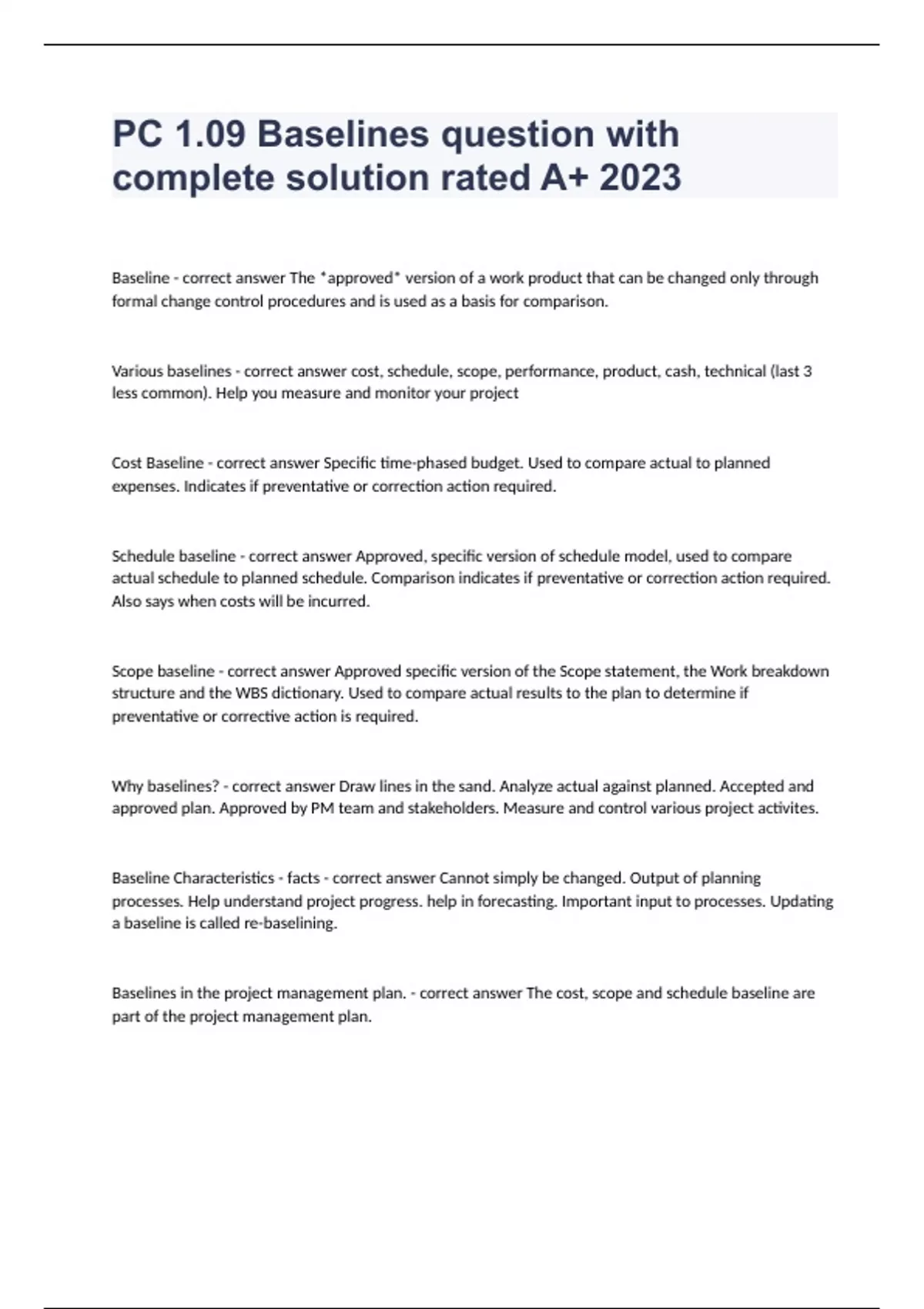 PC 1.09 Baselines question with complete solution rated A+ 2023

Baseline - correct answer The *approved* version of a work product that can be changed only through formal change control procedures and is used as a basis for comparison.

Various baselines - correct answer cost, schedule, scope, performance, product, cash, technical (last 3 less common). Help you measure and monitor your project

Cost Baseline - correct answer Specific time-phased budget. Used to compare actual to planned expenses. Indicates if preventative or correction action required.

Schedule baseline - correct answer Approved, specific version of schedule model, used to compare actual schedule to planned schedule. Comparison indicates if preventative or correction action required. Also says when costs will be incurred.

Scope baseline - correct answer Approved specific version of the Scope statement, the Work breakdown structure and the WBS dictionary. Used to compare actual results to the plan to determine if preventative or corrective action is required.

Why baselines? - correct answer Draw lines in the sand. Analyze actual against planned. Accepted and approved plan. Approved by PM team and stakeholders. Measure and control various project activites.

Baseline Characteristics - facts - correct answer Cannot simply be changed. Output of planning processes. Help understand project progress. help in forecasting. Important input to processes. Updating a baseline is called re-baselining.

Baselines in the project management plan. - correct answer The cost, scope and schedule baseline are part of the project management plan.